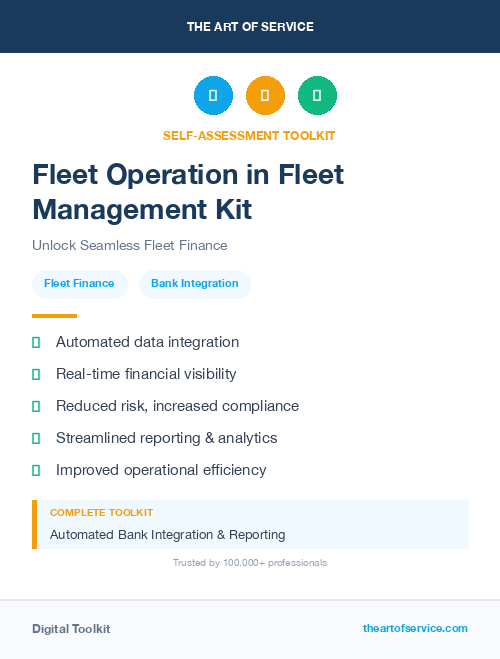 THE ART OF SERVICE

SELF-ASSESSMENT TOOLKIT

Fleet Operation in Fleet Management Kit

Unlock Seamless Fleet Finance

Fleet Finance

Bank Integration

Automated data integration

Real-time financial visibility

Reduced risk, increased compliance

Streamlined reporting & analytics

Improved operational efficiency

COMPLETE TOOLKIT

Automated Bank Integration & Reporting

Trusted by 100,000+ professionals

Digital Toolkit

theartofservice.com